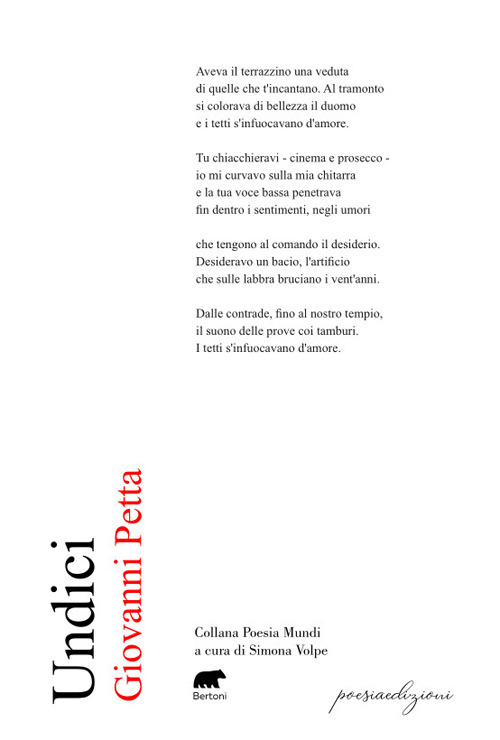 Aveva il terrazzino una veduta
di quelle che t'incantano. Al tramonto
si colorava di bellezza il duomo
e i tetti s'infuocavano d'amore.

Tu chiacchieravi - cinema e prosecco -
io mi curvavo sulla mia chitarra
e la tua voce bassa penetrava
fin dentro i sentimenti, negli umori

che tengono al comando il desiderio.
Desideravo un bacio, l'artificio
che sulle labbra bruciano i vent'anni.

Dalle contrade, fino al nostro tempio,
il suono delle prove coi tamburi.
I tetti s'infuocavano d'amore.

Undici
Giovanni Petta

Collana Poesia Mundi
a cura di Simona Volpe

Bertoni

poesiaedizioni